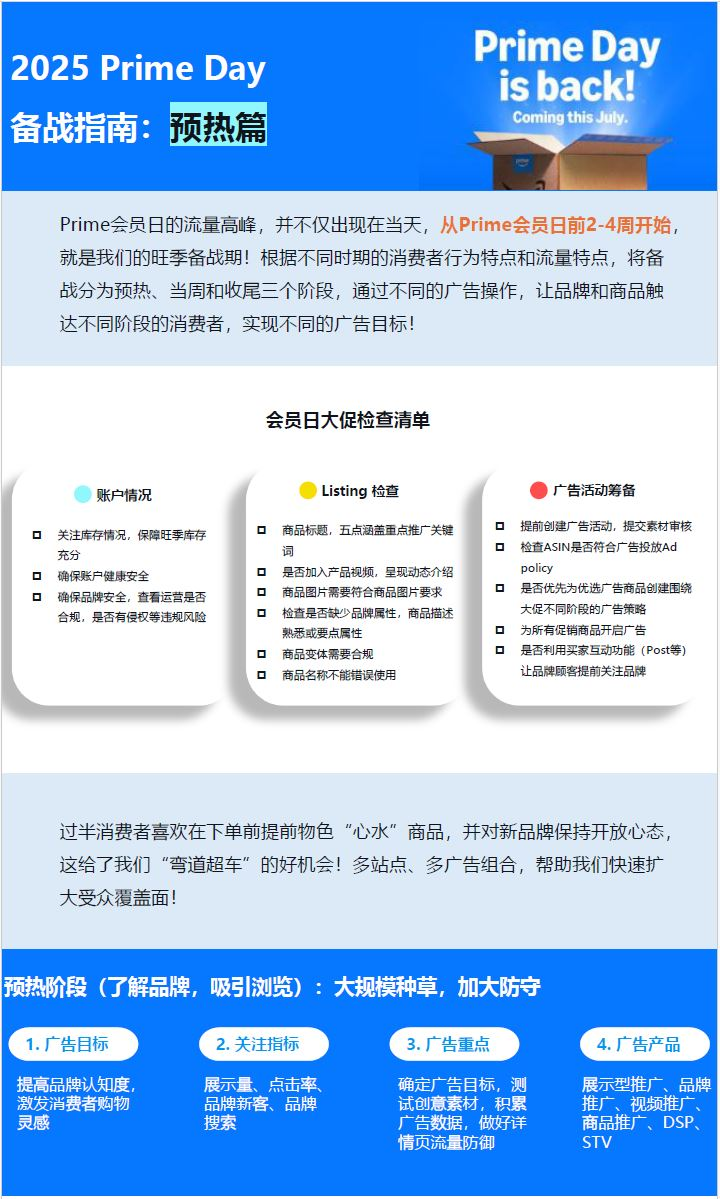 2025 Prime Day
备战指南：预热篇

Prime Day is back!
Coming this July.

Prime会员日的流量高峰，并不仅出现在当天，从Prime会员日前2-4周开始，就是我们的旺季备战期！根据不同时期的消费者行为特点和流量特点，将备战分为预热、当周和收尾三个阶段，通过不同的广告操作，让品牌和商品触达不同阶段的消费者，实现不同的广告目标！

会员日大促检查清单

账户情况
关注库存情况，保障旺季库存充分
确保账户健康安全
确保品牌安全，查看运营是否合规，是否有侵权等违规风险

Listing 检查
商品标题，五点涵盖重点推广关键词
是否加入产品视频，呈现动态介绍
商品图片需要符合商品图片要求
检查是否缺少品牌属性，商品描述熟悉或要点属性
商品变体需要合规
商品名称不能错误使用

广告活动筹备
提前创建广告活动，提交素材审核
检查ASIN是否符合广告投放Ad policy
是否优先为优选广告商品创建围绕大促不同阶段的广告策略
为所有促销商品开启广告
是否利用买家互动功能（Post等）让品牌顾客提前关注品牌

过半消费者喜欢在下单前提前物色“心水”商品，并对新品牌保持开放心态，这给了我们“弯道超车”的好机会！多站点、多广告组合，帮助我们快速扩大受众覆盖面！

预热阶段（了解品牌，吸引浏览）：大规模种草，加大防守

1. 广告目标
提高品牌认知度，激发消费者购物灵感

2. 关注指标
展示量、点击率、品牌新客、品牌搜索

3. 广告重点
确定广告目标，测试创意素材，积累广告数据，做好详情页流量防御

4. 广告产品
展示型推广、品牌推广、视频推广、商品推广、DSP、STV